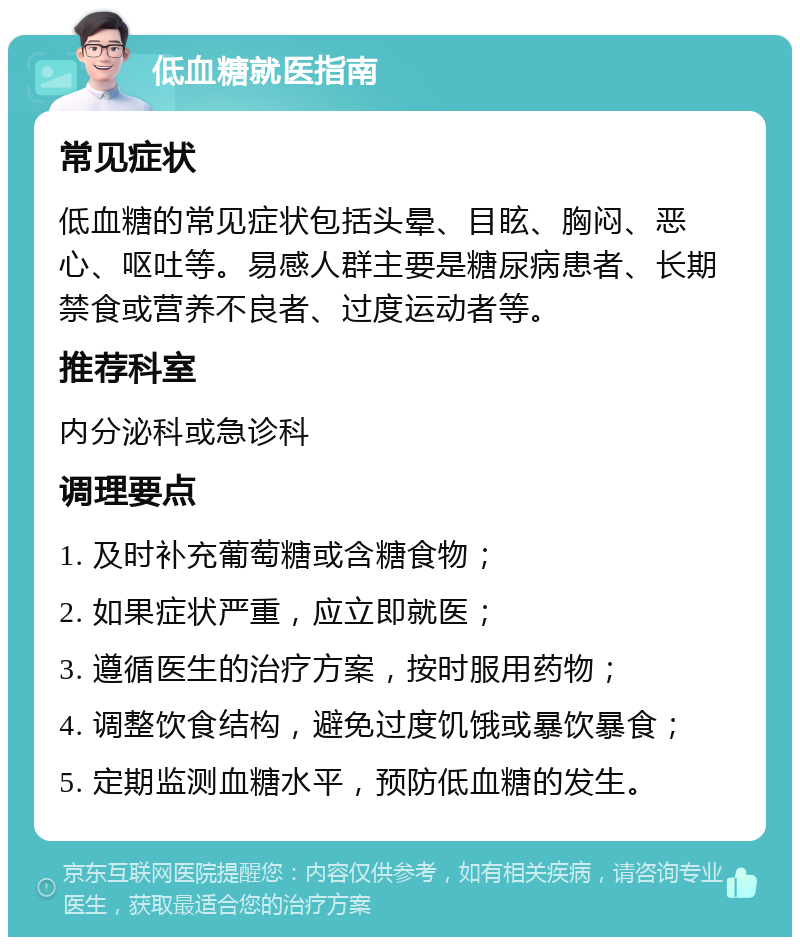 低血糖就医指南

常见症状

低血糖的常见症状包括头晕、目眩、胸闷、恶心、呕吐等。易感人群主要是糖尿病患者、长期禁食或营养不良者、过度运动者等。

推荐科室

内分泌科或急诊科

调理要点

1. 及时补充葡萄糖或含糖食物；

2. 如果症状严重，应立即就医；

3. 遵循医生的治疗方案，按时服用药物；

4. 调整饮食结构，避免过度饥饿或暴饮暴食；

5. 定期监测血糖水平，预防低血糖的发生。

京东互联网医院提醒您：内容仅供参考，如有相关疾病，请咨询专业医生，获取最适合您的治疗方案